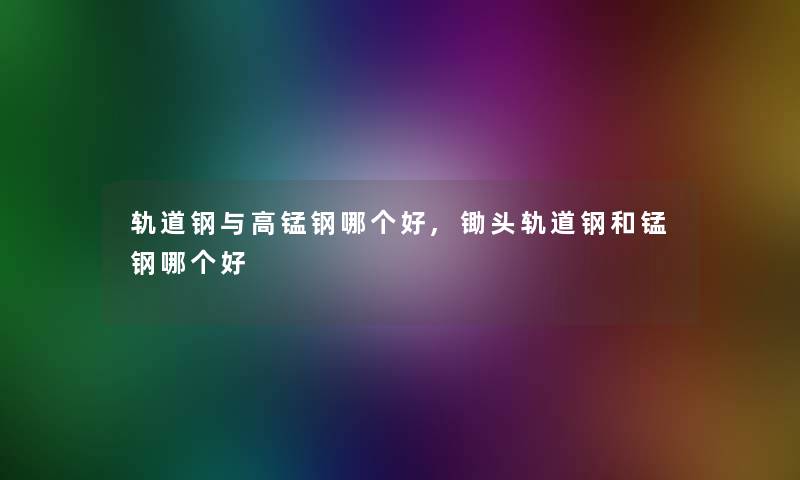 轨道钢与高锰钢哪个好，锄头轨道钢和锰钢哪个好